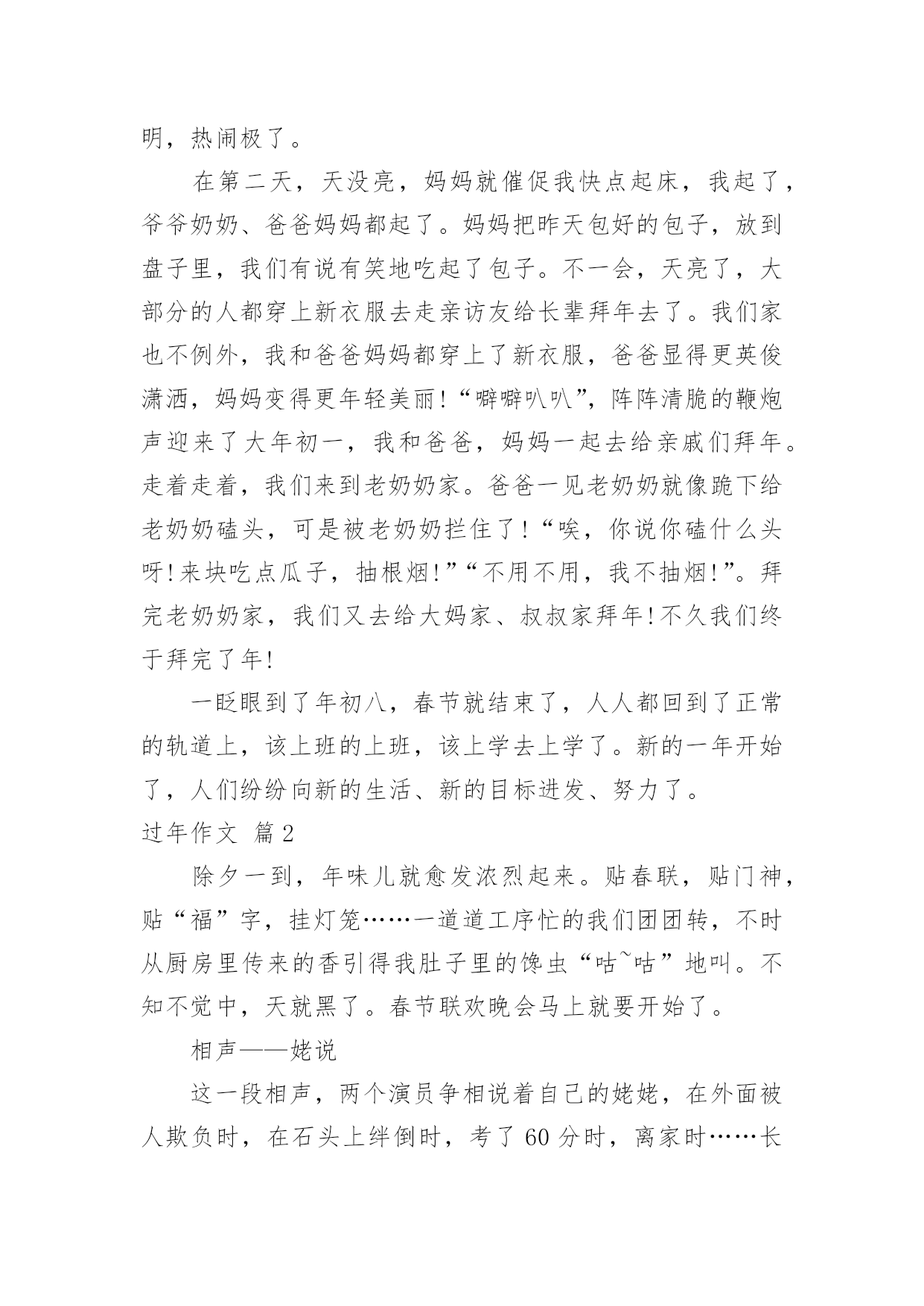 明，热闹极了。

在第二天，天没亮，妈妈就催促我快点起床，我起了，爷爷奶奶、爸爸妈妈都起了。妈妈把昨天包好的包子，放到盘子里，我们有说有笑地吃起了包子。不一会，天亮了，大部分的人都穿上新衣服去走亲访友给长辈拜年去了。我们家也不例外，我和爸爸妈妈都穿上了新衣服，爸爸显得更英俊潇洒，妈妈变得更年轻美丽!“噼噼叭叭”，阵阵清脆的鞭炮声迎来了大年初一，我和爸爸，妈妈一起去给亲戚们拜年。走着走着，我们来到老奶奶家。爸爸一见老奶奶就像跪下给老奶奶磕头，可是被老奶奶拦住了!“唉，你说你磕什么头呀!来块吃点瓜子，抽根烟!”“不用不用，我不抽烟!”。拜完老奶奶家，我们又去给大妈家、叔叔家拜年!不久我们终于拜完了年!

一眨眼到了年初八，春节就结束了，人人都回到了正常的轨道上，该上班的上班，该上学去上学了。新的一年开始了，人们纷纷向新的生活、新的目标进发、努力了。

过年作文 篇2

除夕一到，年味儿就愈发浓烈起来。贴春联，贴门神，贴“福”字，挂灯笼……一道道工序忙的我们团团转，不时从厨房里传来的香引得我肚子里的馋虫“咕~咕”地叫。不知不觉中，天就黑了。春节联欢晚会马上就要开始了。

相声——姥说

这一段相声，两个演员争相说着自己的姥姥，在外面被人欺负时，在石头上绊倒时，考了60分时，离家时……长